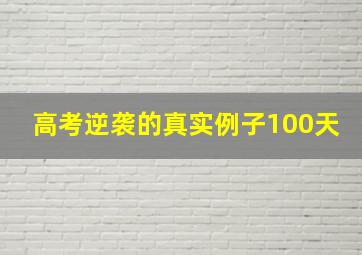 高考逆袭的真实例子100天